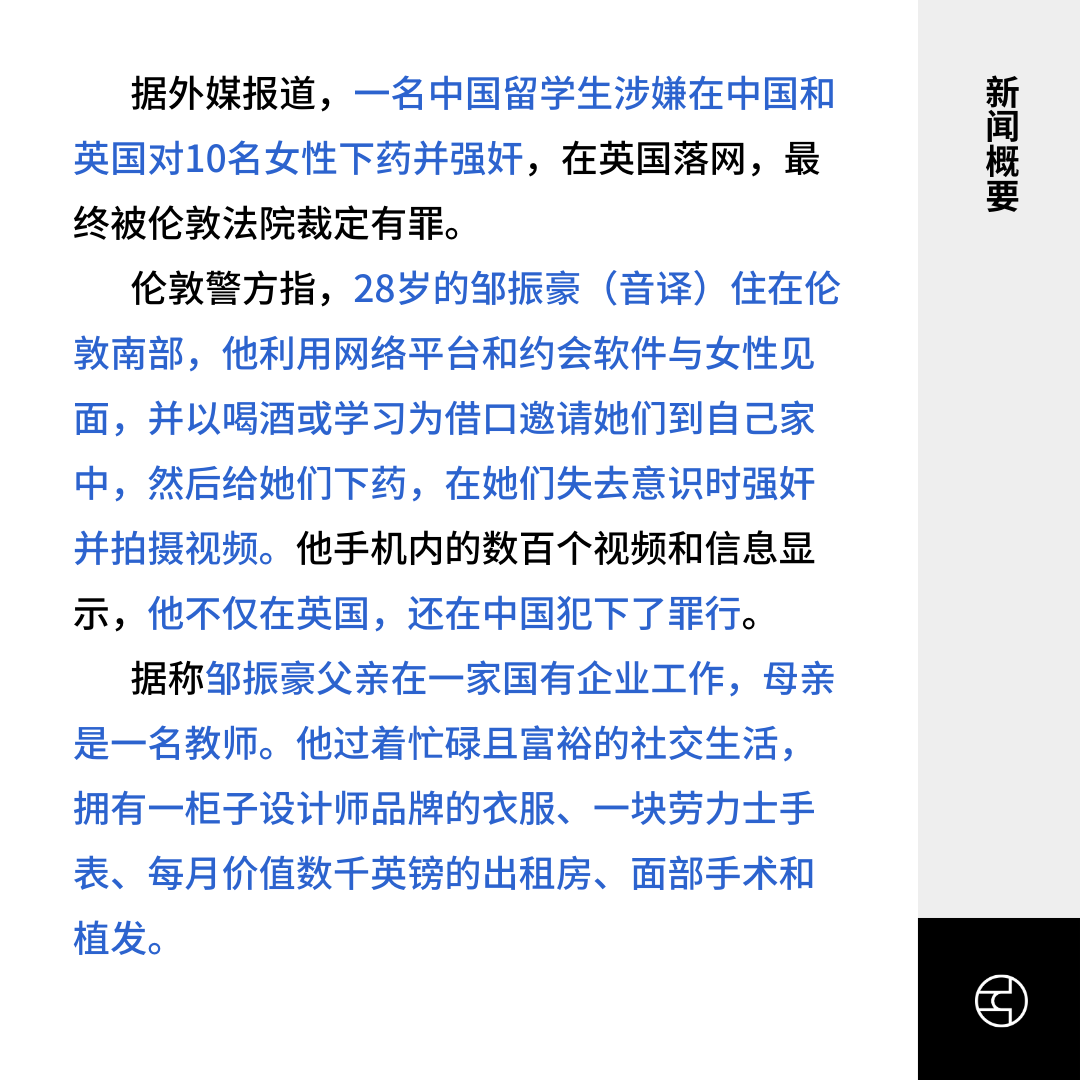 据外媒报道，一名中国留学生涉嫌在中国和英国对10名女性下药并强奸，在英国落网，最终被伦敦法院裁定有罪。

伦敦警方指，28岁的邹振豪（音译）住在伦敦南部，他利用网络平台和约会软件与女性见面，并以喝酒或学习为借口邀请她们到自己家中，然后给她们下药，在她们失去意识时强奸并拍摄视频。他手机内的数百个视频和信息显示，他不仅在英国，还在中国犯下了罪行。

据称邹振豪父亲在一家国有企业工作，母亲是一名教师。他过着忙碌且富裕的社交生活，拥有一柜子设计师品牌的衣服、一块劳力士手表、每月价值数千英镑的出租房、面部手术和植发。

新闻概要